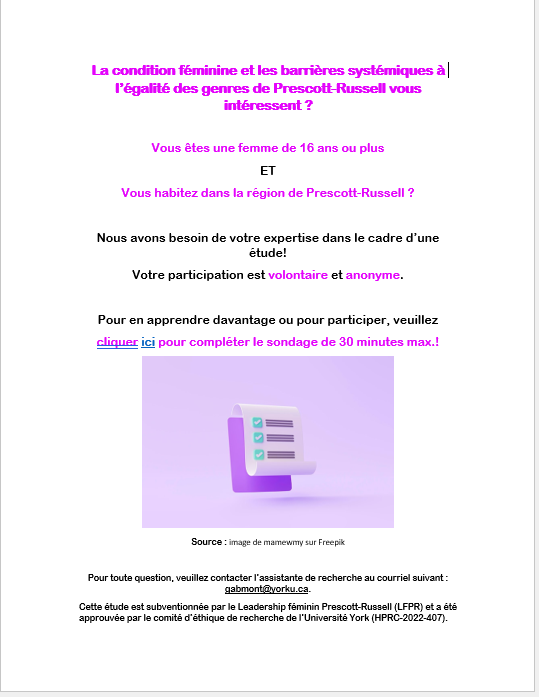 La condition féminine et les barrières systémiques à l'égalité des genres de Prescott-Russell vous intéressent ?

Vous êtes une femme de 16 ans ou plus

ET

Vous habitez dans la région de Prescott-Russell ?

Nous avons besoin de votre expertise dans le cadre d'une étude!

Votre participation est volontaire et anonyme.

Pour en apprendre davantage ou pour participer, veuillez cliquer ici pour compléter le sondage de 30 minutes max.!

Source : image de mamewmy sur Freepik

Pour toute question, veuillez contacter l'assistante de recherche au courriel suivant : gabmont@yorku.ca.

Cette étude est subventionnée par le Leadership féminin Prescott-Russell (LFPR) et a été approuvée par le comité d'éthique de recherche de l'Université York (HPRC-2022-407).